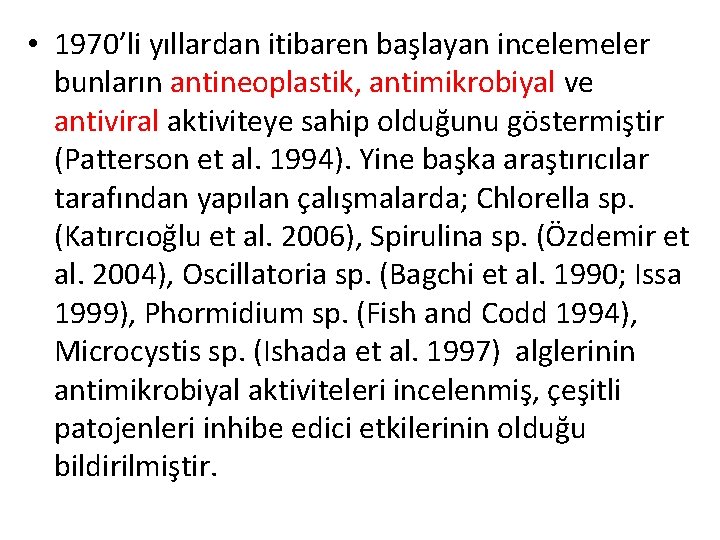 • 1970’li yıllardan itibaren başlayan incelemeler bunların antineoplastik, antimikrobiyal ve antiviral aktiviteye sahip olduğunu göstermiştir (Patterson et al. 1994). Yine başka araştırıcılar tarafından yapılan çalışmalarda; Chlorella sp. (Katırcıoğlu et al. 2006), Spirulina sp. (Özdemir et al. 2004), Oscillatoria sp. (Bagchi et al. 1990; Issa 1999), Phormidium sp. (Fish and Codd 1994), Microcystis sp. (Ishada et al. 1997) alglerinin antimikrobiyal aktiviteleri incelenmiş, çeşitli patojenleri inhibe edici etkilerinin olduğu bildirilmiştir.